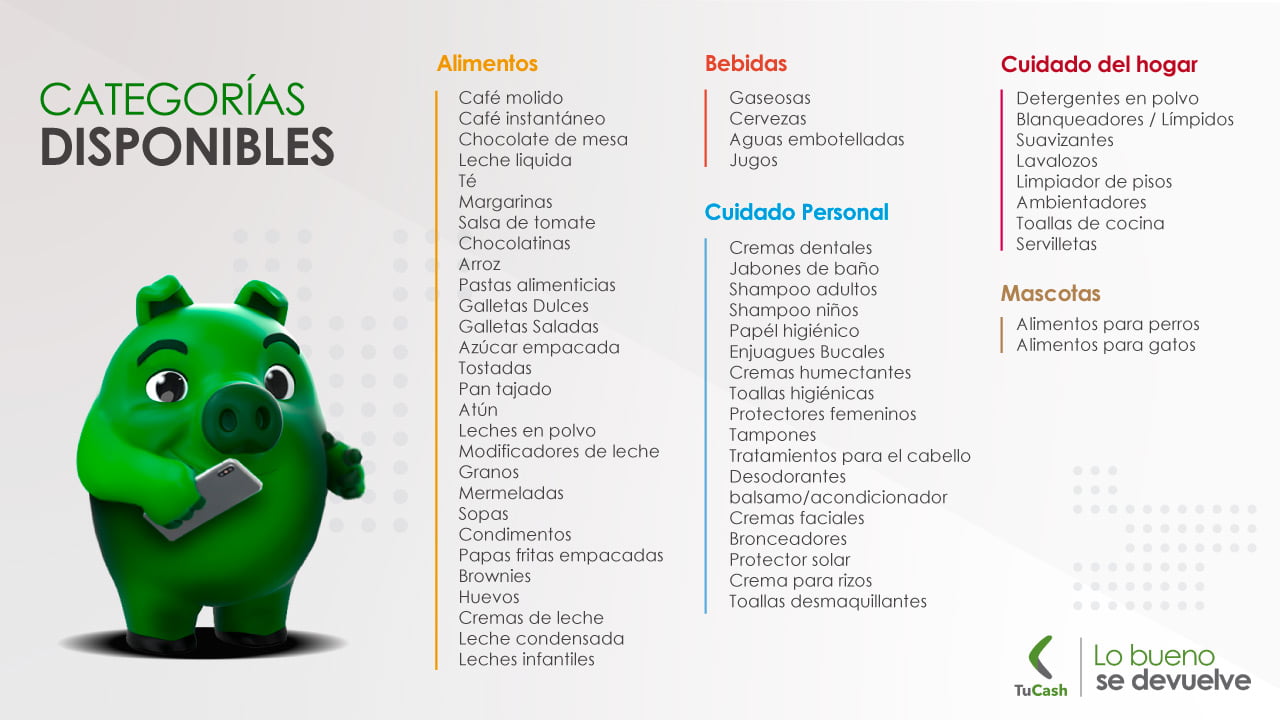 CATEGORÍAS
DISPONIBLES

Alimentos

Café molido
Café instantáneo
Chocolate de mesa
Leche liquida
Té
Margarinas
Salsa de tomate
Chocolatinas
Arroz
Pastas alimenticias
Galletas Dulces
Galletas Saladas
Azúcar empacada
Tostadas
Pan tajado
Atún
Leches en polvo
Modificadores de leche
Granos
Mermeladas
Sopas
Condimentos
Papas fritas empacadas
Brownies
Huevos
Cremas de leche
Leche condensada
Leches infantiles

Bebidas

Gaseosas
Cervezas
Aguas embotelladas
Jugos

Cuidado Personal

Cremas dentales
Jabones de baño
Shampoo adultos
Shampoo niños
Papél higiénico
Enjuagues Bucales
Cremas humectantes
Toallas higiénicas
Protectores femeninos
Tampones
Tratamientos para el cabello
Desodorantes
balsamo/acondicionador
Cremas faciales
Bronceadores
Protector solar
Crema para rizos
Toallas desmaquillantes

Cuidado del hogar

Detergentes en polvo
Blanqueadores / Límpidos
Suavizantes
Lavalozos
Limpiador de pisos
Ambientadores
Toallas de cocina
Servilletas

Mascotas

Alimentos para perros
Alimentos para gatos

TuCash
Lo bueno
se devuelve